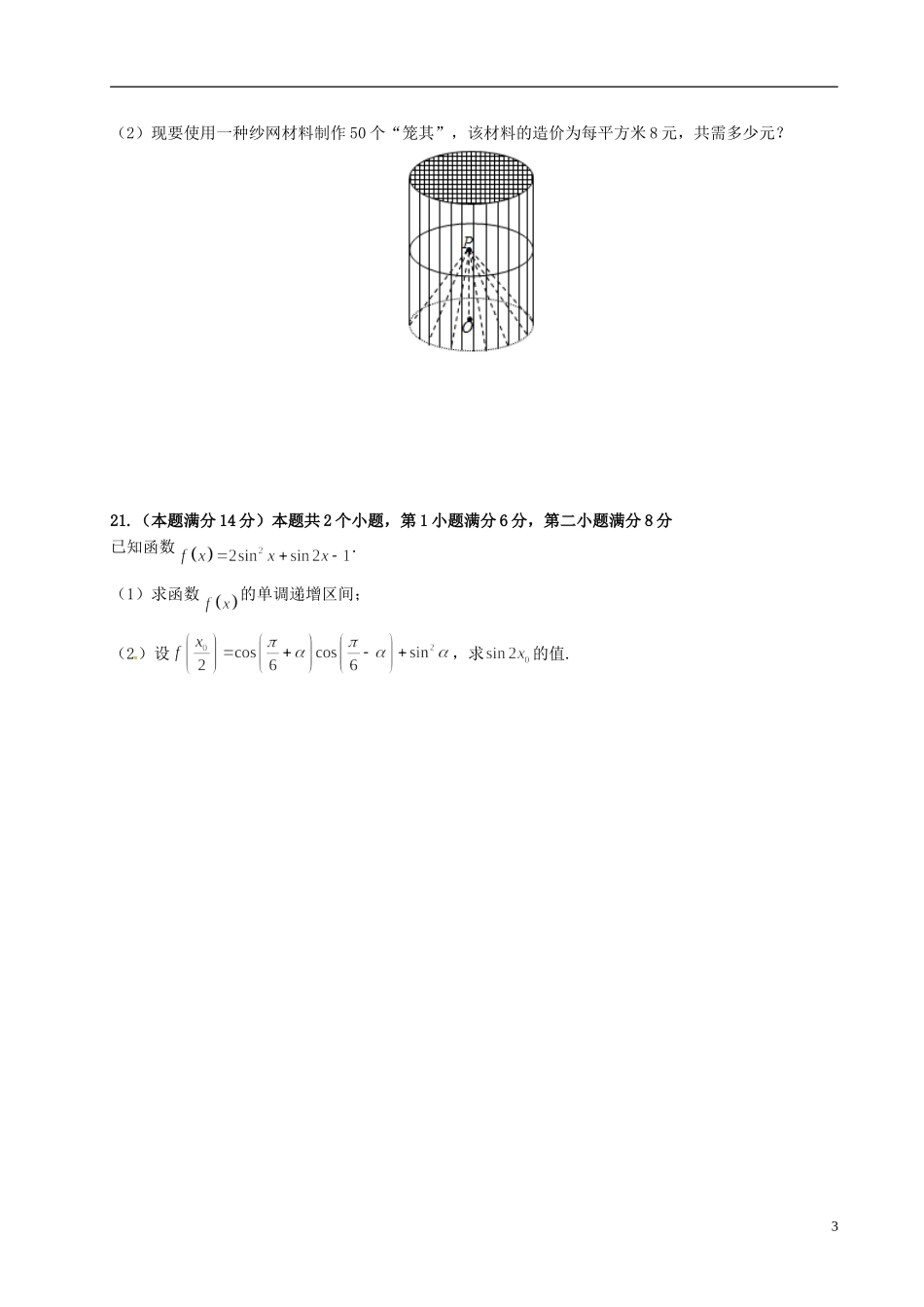 （2）现要使用一种纱网材料制作 50 个“笼其”，该材料的造价为每平方米 8 元，共需多少元？

P

O

21.（本题满分 14 分）本题共 2 个小题，第 1 小题满分 6 分，第二小题满分 8 分

已知函数 $f(x)=2\sin^2 x+\sin 2x-1$.

（1）求函数 $f(x)$ 的单调递增区间；

（2）设 $f\left(\frac{x_0}{2}\right)=\cos\left(\frac{\pi}{6}+\alpha\right)\cos\left(\frac{\pi}{6}-\alpha\right)+\sin^2\alpha$，求 $\sin 2x_0$ 的值.

3